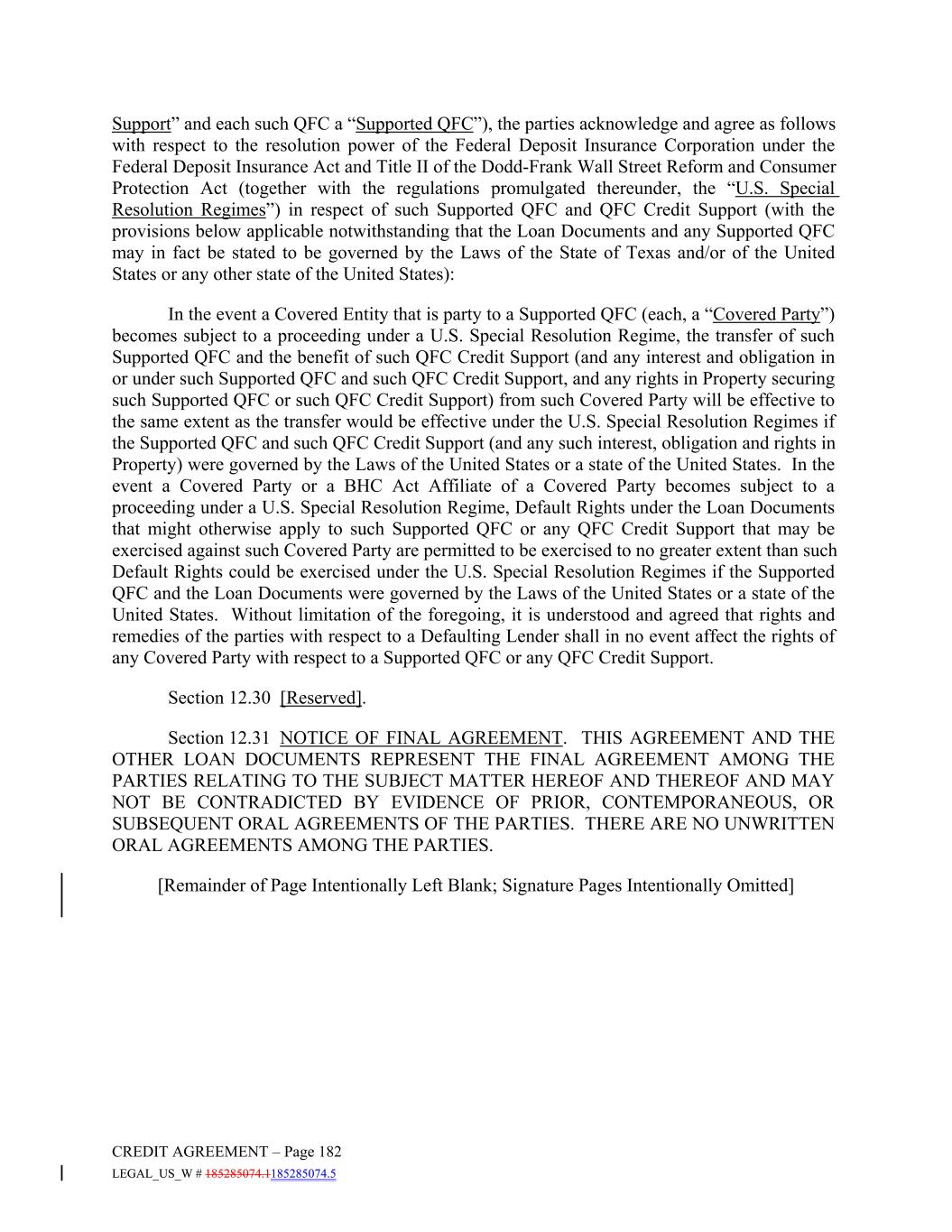 Support” and each such QFC a “Supported QFC”), the parties acknowledge and agree as follows with respect to the resolution power of the Federal Deposit Insurance Corporation under the Federal Deposit Insurance Act and Title II of the Dodd-Frank Wall Street Reform and Consumer Protection Act (together with the regulations promulgated thereunder, the “U.S. Special Resolution Regimes”) in respect of such Supported QFC and QFC Credit Support (with the provisions below applicable notwithstanding that the Loan Documents and any Supported QFC may in fact be stated to be governed by the Laws of the State of Texas and/or of the United States or any other state of the United States):

In the event a Covered Entity that is party to a Supported QFC (each, a “Covered Party”) becomes subject to a proceeding under a U.S. Special Resolution Regime, the transfer of such Supported QFC and the benefit of such QFC Credit Support (and any interest and obligation in or under such Supported QFC and such QFC Credit Support, and any rights in Property securing such Supported QFC or such QFC Credit Support) from such Covered Party will be effective to the same extent as the transfer would be effective under the U.S. Special Resolution Regimes if the Supported QFC and such QFC Credit Support (and any such interest, obligation and rights in Property) were governed by the Laws of the United States or a state of the United States. In the event a Covered Party or a BHC Act Affiliate of a Covered Party becomes subject to a proceeding under a U.S. Special Resolution Regime, Default Rights under the Loan Documents that might otherwise apply to such Supported QFC or any QFC Credit Support that may be exercised against such Covered Party are permitted to be exercised to no greater extent than such Default Rights could be exercised under the U.S. Special Resolution Regimes if the Supported QFC and the Loan Documents were governed by the Laws of the United States or a state of the United States. Without limitation of the foregoing, it is understood and agreed that rights and remedies of the parties with respect to a Defaulting Lender shall in no event affect the rights of any Covered Party with respect to a Supported QFC or any QFC Credit Support.

Section 12.30 [Reserved].

Section 12.31 NOTICE OF FINAL AGREEMENT. THIS AGREEMENT AND THE OTHER LOAN DOCUMENTS REPRESENT THE FINAL AGREEMENT AMONG THE PARTIES RELATING TO THE SUBJECT MATTER HEREOF AND THEREOF AND MAY NOT BE CONTRADICTED BY EVIDENCE OF PRIOR, CONTEMPORANEOUS, OR SUBSEQUENT ORAL AGREEMENTS OF THE PARTIES. THERE ARE NO UNWRITTEN ORAL AGREEMENTS AMONG THE PARTIES.

[Remainder of Page Intentionally Left Blank; Signature Pages Intentionally Omitted]

CREDIT AGREEMENT – Page 182
LEGAL_US_W # 185285074.1185285074.5